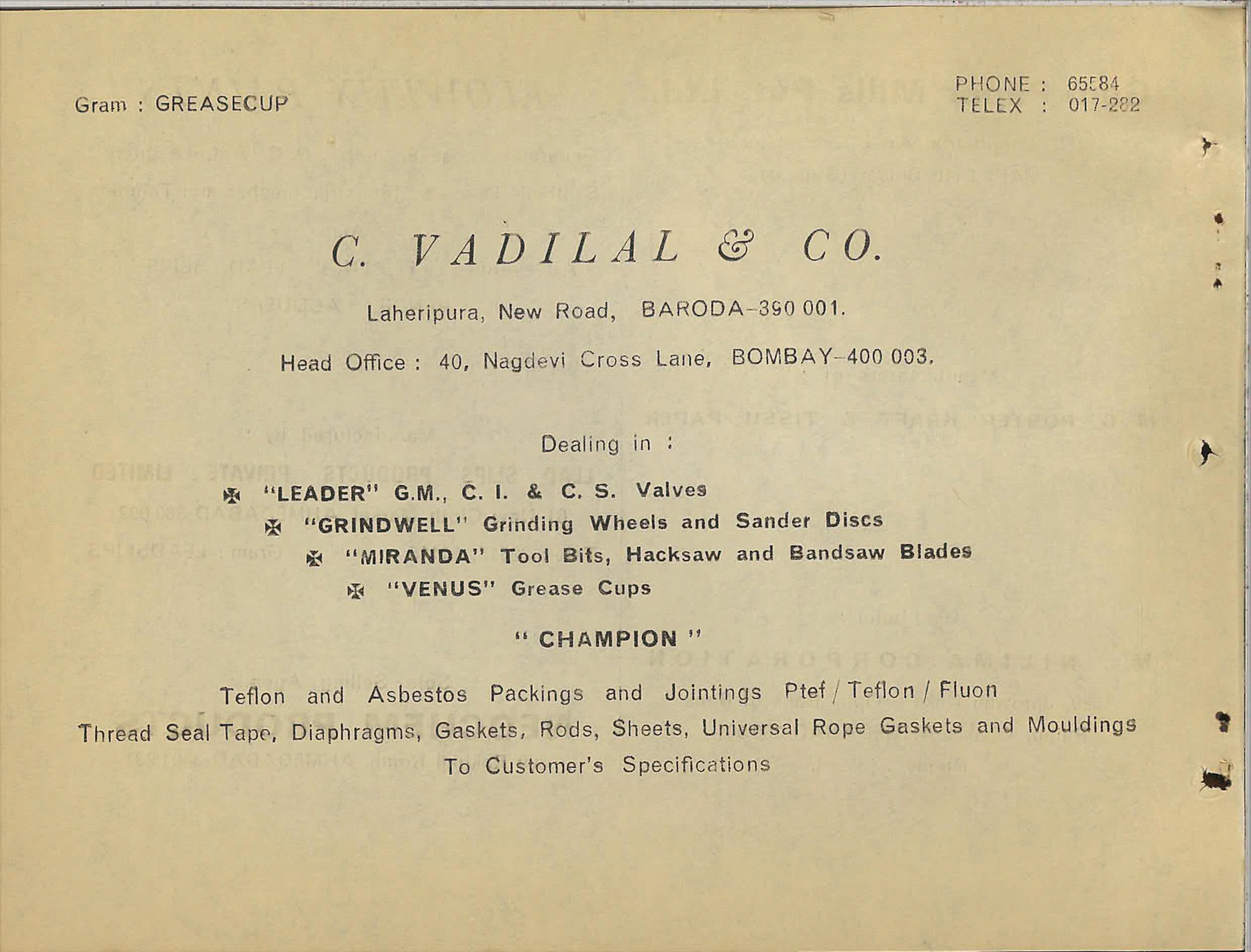 Gram : GREASECUP

PHONE : 65584
TELEX : 017-282

C. VADILAL & CO.

Laheripura, New Road, BARODA-390 001.

Head Office : 40, Nagdevi Cross Lane, BOMBAY-400 003.

Dealing in :

✠ "LEADER" G.M., C. I. & C. S. Valves
✠ "GRINDWELL" Grinding Wheels and Sander Discs
✠ "MIRANDA" Tool Bits, Hacksaw and Bandsaw Blades
✠ "VENUS" Grease Cups

" CHAMPION "

Teflon and Asbestos Packings and Jointings Ptef / Teflon / Fluon Thread Seal Tape, Diaphragms, Gaskets, Rods, Sheets, Universal Rope Gaskets and Mouldings To Customer's Specifications